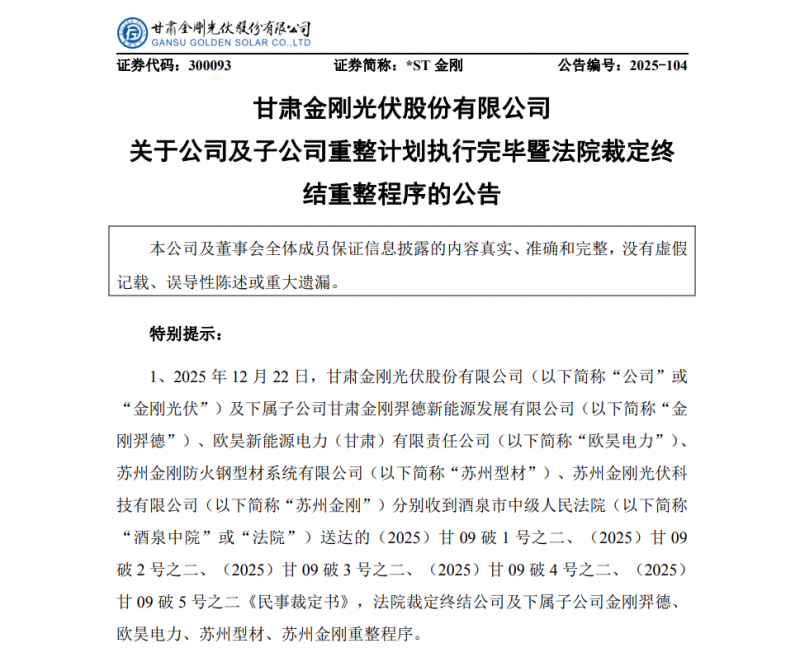 甘肃金刚光伏股份有限公司
GANSU GOLDEN SOLAR CO.,LTD

证券代码：300093　　证券简称：*ST 金刚　　公告编号：2025-104

甘肃金刚光伏股份有限公司
关于公司及子公司重整计划执行完毕暨法院裁定终结重整程序的公告

本公司及董事会全体成员保证信息披露的内容真实、准确和完整，没有虚假记载、误导性陈述或重大遗漏。

特别提示：

1、2025 年 12 月 22 日，甘肃金刚光伏股份有限公司（以下简称“公司”或“金刚光伏”）及下属子公司甘肃金刚羿德新能源发展有限公司（以下简称“金刚羿德”）、欧昊新能源电力（甘肃）有限责任公司（以下简称“欧昊电力”）、苏州金刚防火钢型材系统有限公司（以下简称“苏州型材”）、苏州金刚光伏科技有限公司（以下简称“苏州金刚”）分别收到酒泉市中级人民法院（以下简称“酒泉中院”或“法院”）送达的（2025）甘 09 破 1 号之二、（2025）甘 09 破 2 号之二、（2025）甘 09 破 3 号之二、（2025）甘 09 破 4 号之二、（2025）甘 09 破 5 号之二《民事裁定书》，法院裁定终结公司及下属子公司金刚羿德、欧昊电力、苏州型材、苏州金刚重整程序。